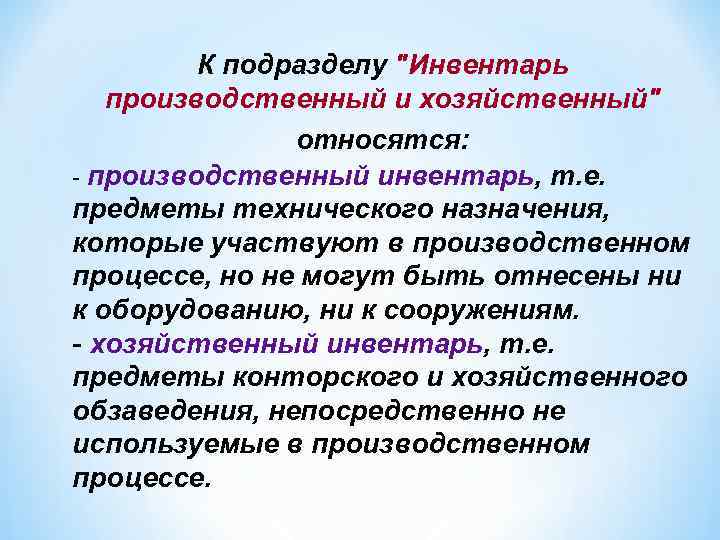 К подразделу "Инвентарь производственный и хозяйственный" относятся:

- производственный инвентарь, т.е. предметы технического назначения, которые участвуют в производственном процессе, но не могут быть отнесены ни к оборудованию, ни к сооружениям.

- хозяйственный инвентарь, т.е. предметы конторского и хозяйственного обзаведения, непосредственно не используемые в производственном процессе.